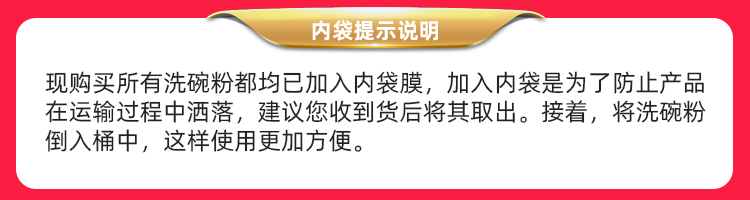 内袋提示说明

现购买所有洗碗粉都均已加入内袋膜，加入内袋是为了防止产品在运输过程中洒落，建议您收到货后将其取出。接着，将洗碗粉倒入桶中，这样使用更加方便。